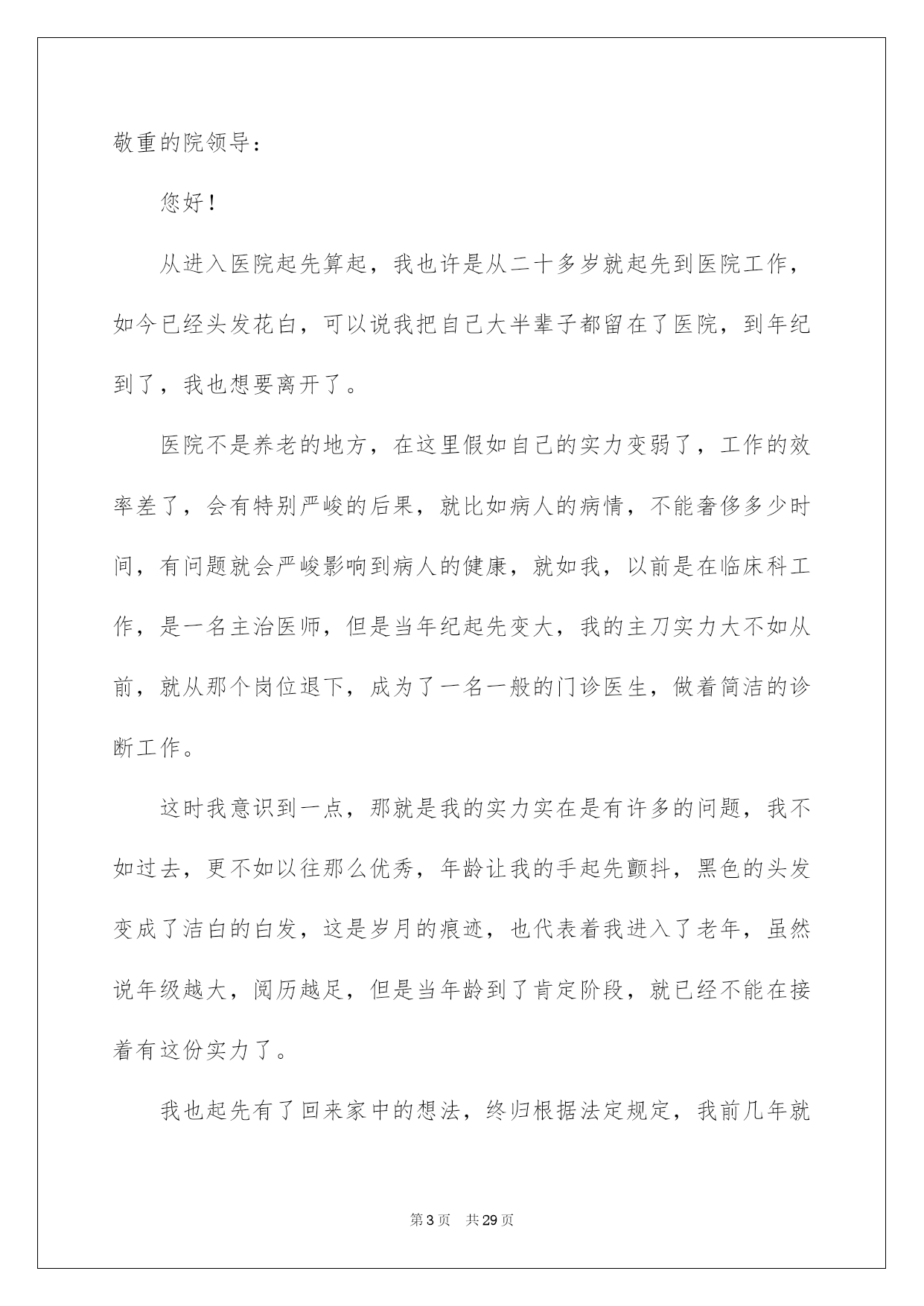 敬重的院领导：

您好！

从进入医院起先算起，我也许是从二十多岁就起先到医院工作，如今已经头发花白，可以说我把自己大半辈子都留在了医院，到年纪到了，我也想要离开了。

医院不是养老的地方，在这里假如自己的实力变弱了，工作的效率差了，会有特别严峻的后果，就比如病人的病情，不能奢侈多少时间，有问题就会严峻影响到病人的健康，就如我，以前是在临床科工作，是一名主治医师，但是当年纪起先变大，我的主刀实力大不如从前，就从那个岗位退下，成为了一名一般的门诊医生，做着简洁的诊断工作。

这时我意识到一点，那就是我的实力实在是有许多的问题，我不如过去，更不如以往那么优秀，年龄让我的手起先颤抖，黑色的头发变成了洁白的白发，这是岁月的痕迹，也代表着我进入了老年，虽然说年级越大，阅历越足，但是当年龄到了肯定阶段，就已经不能在接着有这份实力了。

我也起先有了回来家中的想法，终归根据法定规定，我前几年就

第3页　共29页